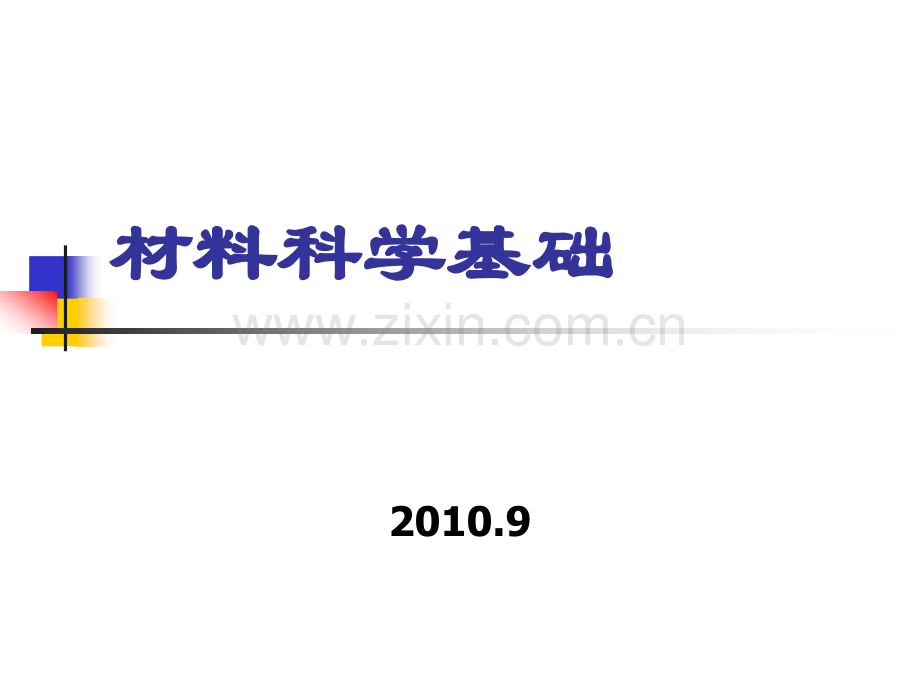 材料科学基础

www.zixin.com.cn

2010.9